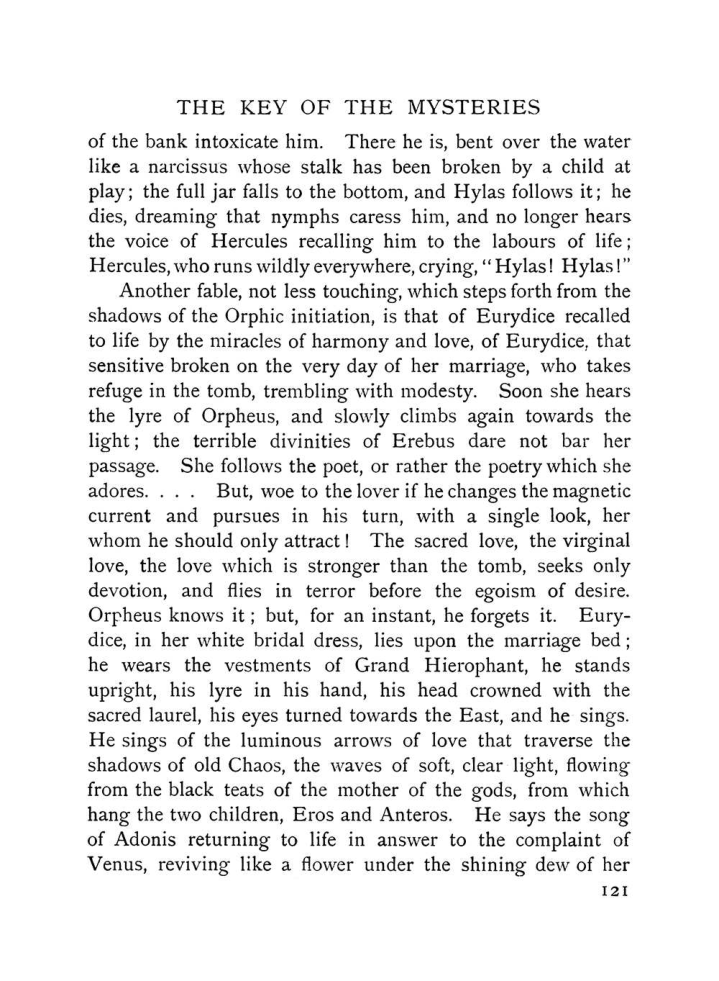 THE KEY OF THE MYSTERIES

of the bank intoxicate him. There he is, bent over the water like a narcissus whose stalk has been broken by a child at play; the full jar falls to the bottom, and Hylas follows it; he dies, dreaming that nymphs caress him, and no longer hears the voice of Hercules recalling him to the labours of life; Hercules, who runs wildly everywhere, crying, "Hylas! Hylas!"

Another fable, not less touching, which steps forth from the shadows of the Orphic initiation, is that of Eurydice recalled to life by the miracles of harmony and love, of Eurydice, that sensitive broken on the very day of her marriage, who takes refuge in the tomb, trembling with modesty. Soon she hears the lyre of Orpheus, and slowly climbs again towards the light; the terrible divinities of Erebus dare not bar her passage. She follows the poet, or rather the poetry which she adores. . . . But, woe to the lover if he changes the magnetic current and pursues in his turn, with a single look, her whom he should only attract! The sacred love, the virginal love, the love which is stronger than the tomb, seeks only devotion, and flies in terror before the egoism of desire. Orpheus knows it; but, for an instant, he forgets it. Eurydice, in her white bridal dress, lies upon the marriage bed; he wears the vestments of Grand Hierophant, he stands upright, his lyre in his hand, his head crowned with the sacred laurel, his eyes turned towards the East, and he sings. He sings of the luminous arrows of love that traverse the shadows of old Chaos, the waves of soft, clear light, flowing from the black teats of the mother of the gods, from which hang the two children, Eros and Anteros. He says the song of Adonis returning to life in answer to the complaint of Venus, reviving like a flower under the shining dew of her

121